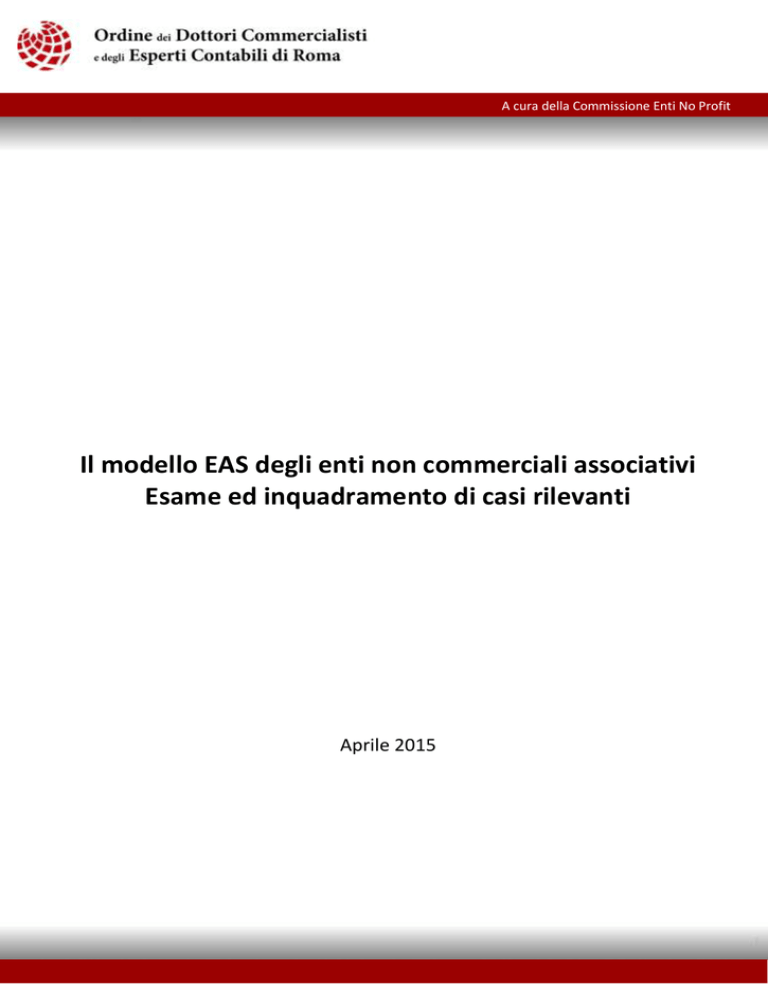 Ordine dei Dottori Commercialisti e degli Esperti Contabili di Roma

A cura della Commissione Enti No Profit

Il modello EAS degli enti non commerciali associativi
Esame ed inquadramento di casi rilevanti

Aprile 2015

1